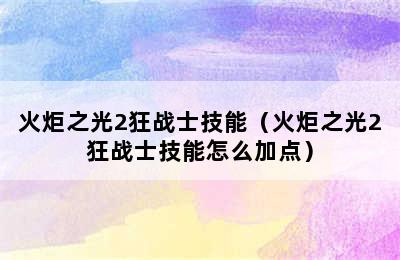 火炬之光2狂战士技能（火炬之光2狂战士技能怎么加点）